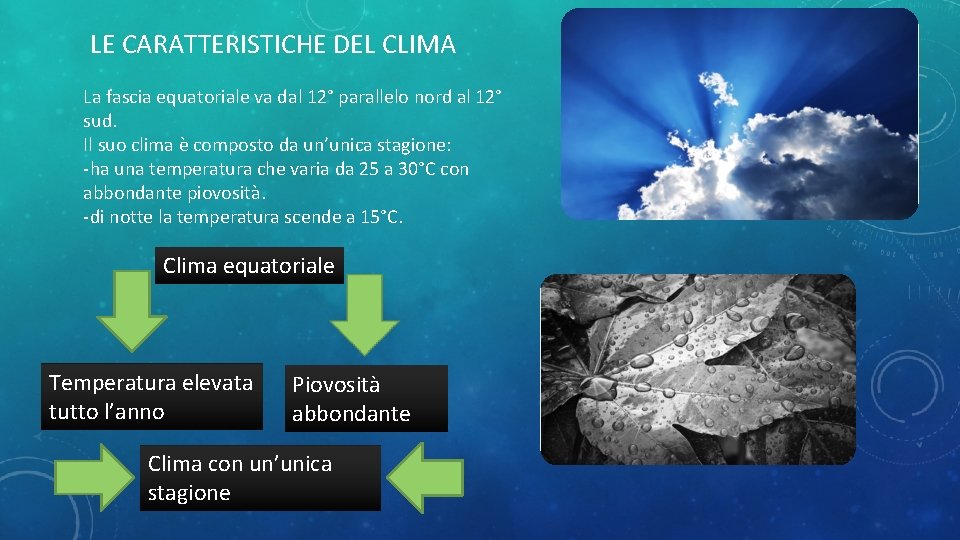 LE CARATTERISTICHE DEL CLIMA

La fascia equatoriale va dal 12° parallelo nord al 12° sud.
Il suo clima è composto da un'unica stagione:
-ha una temperatura che varia da 25 a 30°C con abbondante piovosità.
-di notte la temperatura scende a 15°C.

Clima equatoriale

Temperatura elevata tutto l'anno

Piovosità abbondante

Clima con un'unica stagione